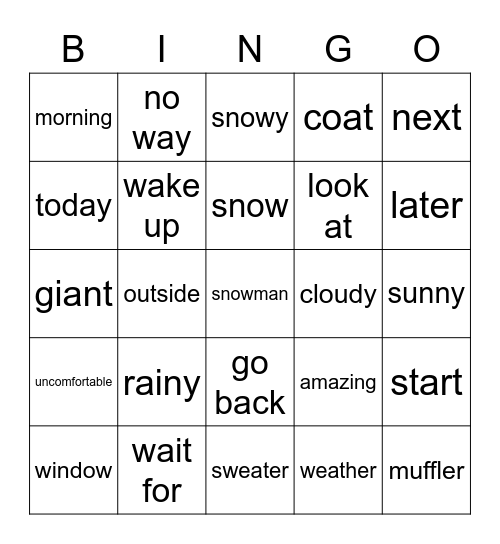 | B | I | N | G | O |
|---|---|---|---|---|
| morning | no way | snowy | coat | next |
| today | wake up | snow | look at | later |
| giant | outside | snowman | cloudy | sunny |
| uncomfortable | rainy | go back | amazing | start |
| window | wait for | sweater | weather | muffler |